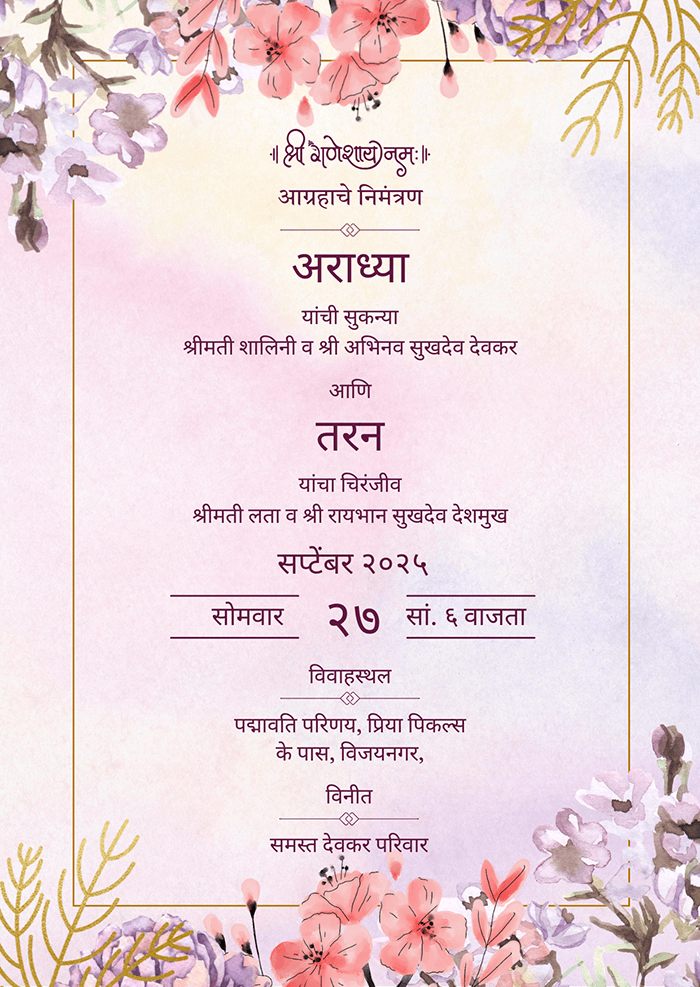 श्री गणेशाय नमः

आग्रहाचे निमंत्रण

अराध्या

यांची सुकन्या
श्रीमती शालिनी व श्री अभिनव सुखदेव देवकर

आणि

तरन

यांचा चिरंजीव
श्रीमती लता व श्री रायभान सुखदेव देशमुख

सप्टेंबर २०२५

सोमवार २७ सां. ६ वाजता

विवाहस्थल

पद्मावति परिणय, प्रिया पिकल्स
के पास, विजयनगर,

विनीत

समस्त देवकर परिवार